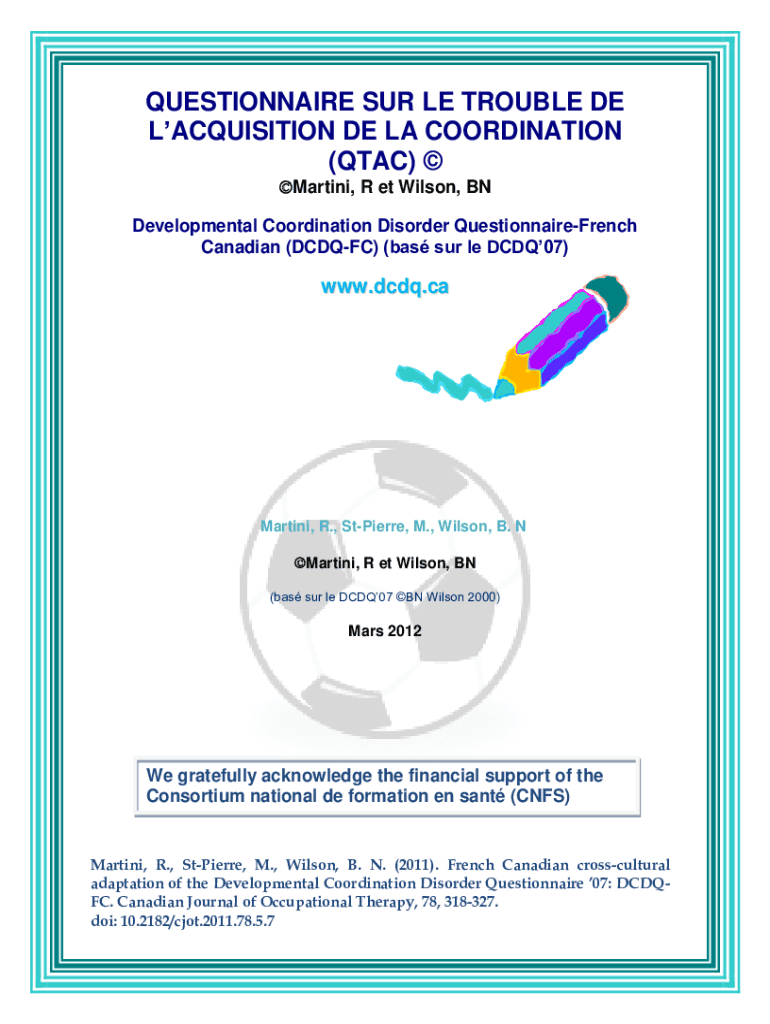 QUESTIONNAIRE SUR LE TROUBLE DE L'ACQUISITION DE LA COORDINATION (QTAC) ©

©Martini, R et Wilson, BN

Developmental Coordination Disorder Questionnaire-French Canadian (DCDQ-FC) (basé sur le DCDQ'07)

www.dcdq.ca

Martini, R., St-Pierre, M., Wilson, B. N

©Martini, R et Wilson, BN

(basé sur le DCDQ'07 ©BN Wilson 2000)

Mars 2012

We gratefully acknowledge the financial support of the Consortium national de formation en santé (CNFS)

Martini, R., St-Pierre, M., Wilson, B. N. (2011). French Canadian cross-cultural adaptation of the Developmental Coordination Disorder Questionnaire '07: DCDQ-FC. Canadian Journal of Occupational Therapy, 78, 318-327. doi: 10.2182/cjot.2011.78.5.7